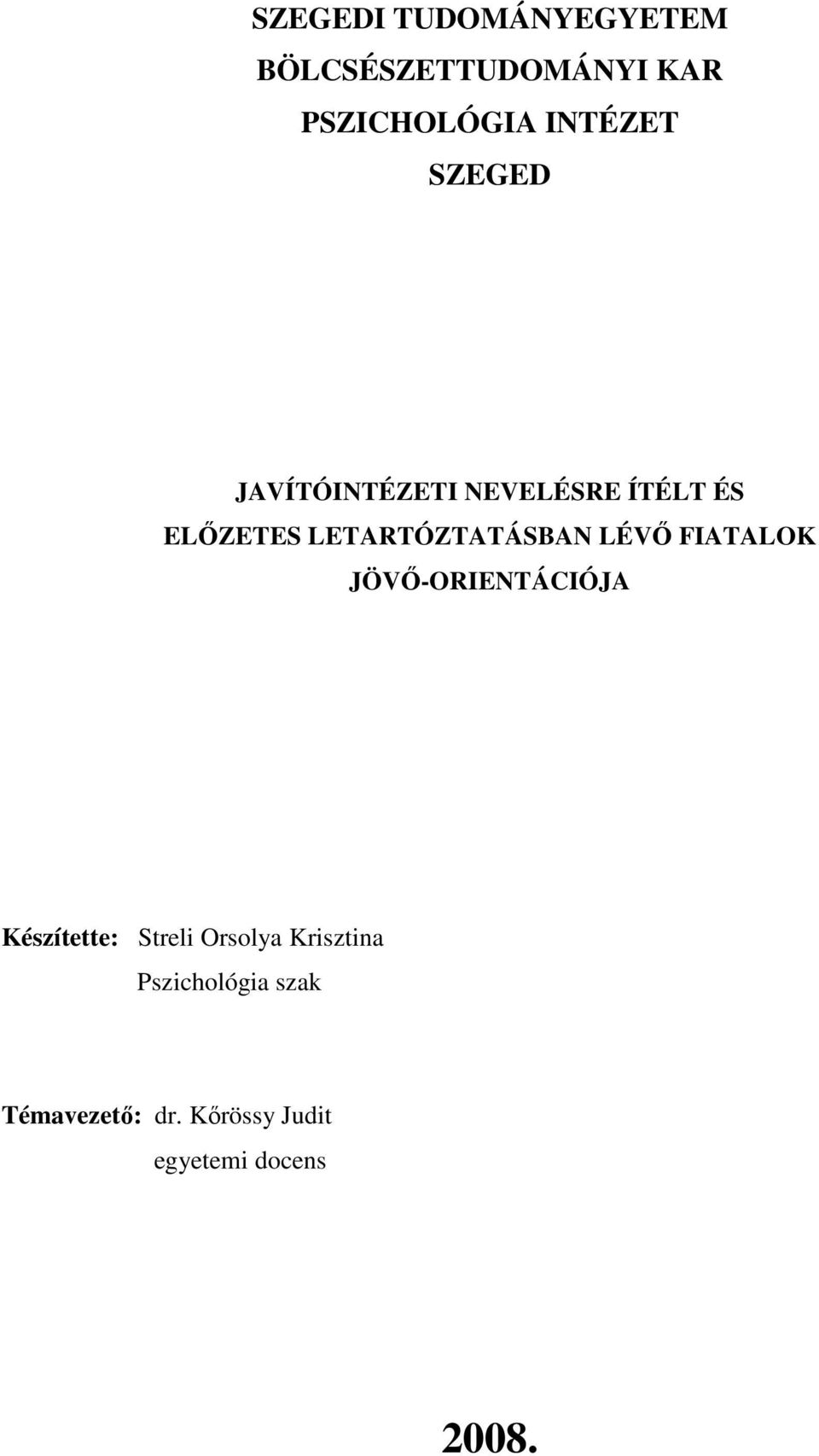 SZEGEDI TUDOMÁNYEGYETEM
BÖLCSÉSZETTUDOMÁNYI KAR
PSZICHOLÓGIA INTÉZET
SZEGED

JAVÍTÓINTÉZETI NEVELÉSRE ÍTÉLT ÉS ELŐZETES LETARTÓZTATÁSBAN LÉVŐ FIATALOK JÖVŐ-ORIENTÁCIÓJA

Készítette: Streli Orsolya Krisztina
Pszichológia szak

Témavezető: dr. Kőrössy Judit
egyetemi docens

2008.